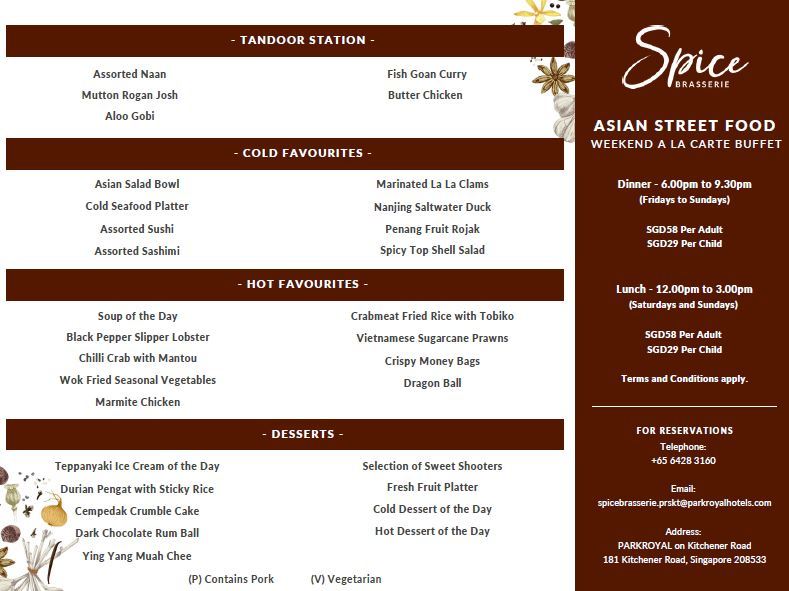 - TANDOOR STATION -

Assorted Naan
Mutton Rogan Josh
Aloo Gobi

Fish Goan Curry
Butter Chicken

- COLD FAVOURITES -

Asian Salad Bowl
Cold Seafood Platter
Assorted Sushi
Assorted Sashimi

Marinated La La Clams
Nanjing Saltwater Duck
Penang Fruit Rojak
Spicy Top Shell Salad

- HOT FAVOURITES -

Soup of the Day
Black Pepper Slipper Lobster
Chilli Crab with Mantou
Wok Fried Seasonal Vegetables
Marmite Chicken

Crabmeat Fried Rice with Tobiko
Vietnamese Sugarcane Prawns
Crispy Money Bags
Dragon Ball

- DESSERTS -

Teppanyaki Ice Cream of the Day
Durian Pengat with Sticky Rice
Cempedak Crumble Cake
Dark Chocolate Rum Ball
Ying Yang Muah Chee

Selection of Sweet Shooters
Fresh Fruit Platter
Cold Dessert of the Day
Hot Dessert of the Day

(P) Contains Pork (V) Vegetarian

Spice
BRASSERIE

ASIAN STREET FOOD
WEEKEND A LA CARTE BUFFET

Dinner - 6.00pm to 9.30pm
(Fridays to Sundays)

SGD58 Per Adult
SGD29 Per Child

Lunch - 12.00pm to 3.00pm
(Saturdays and Sundays)

SGD58 Per Adult
SGD29 Per Child

Terms and Conditions apply.

FOR RESERVATIONS
Telephone:
+65 6428 3160

Email:
spicebrasserie.prskt@parkroyalhotels.com

Address:
PARKROYAL on Kitchener Road
181 Kitchener Road, Singapore 208533